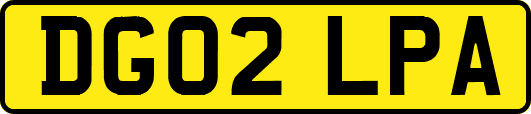 DG02 LPA